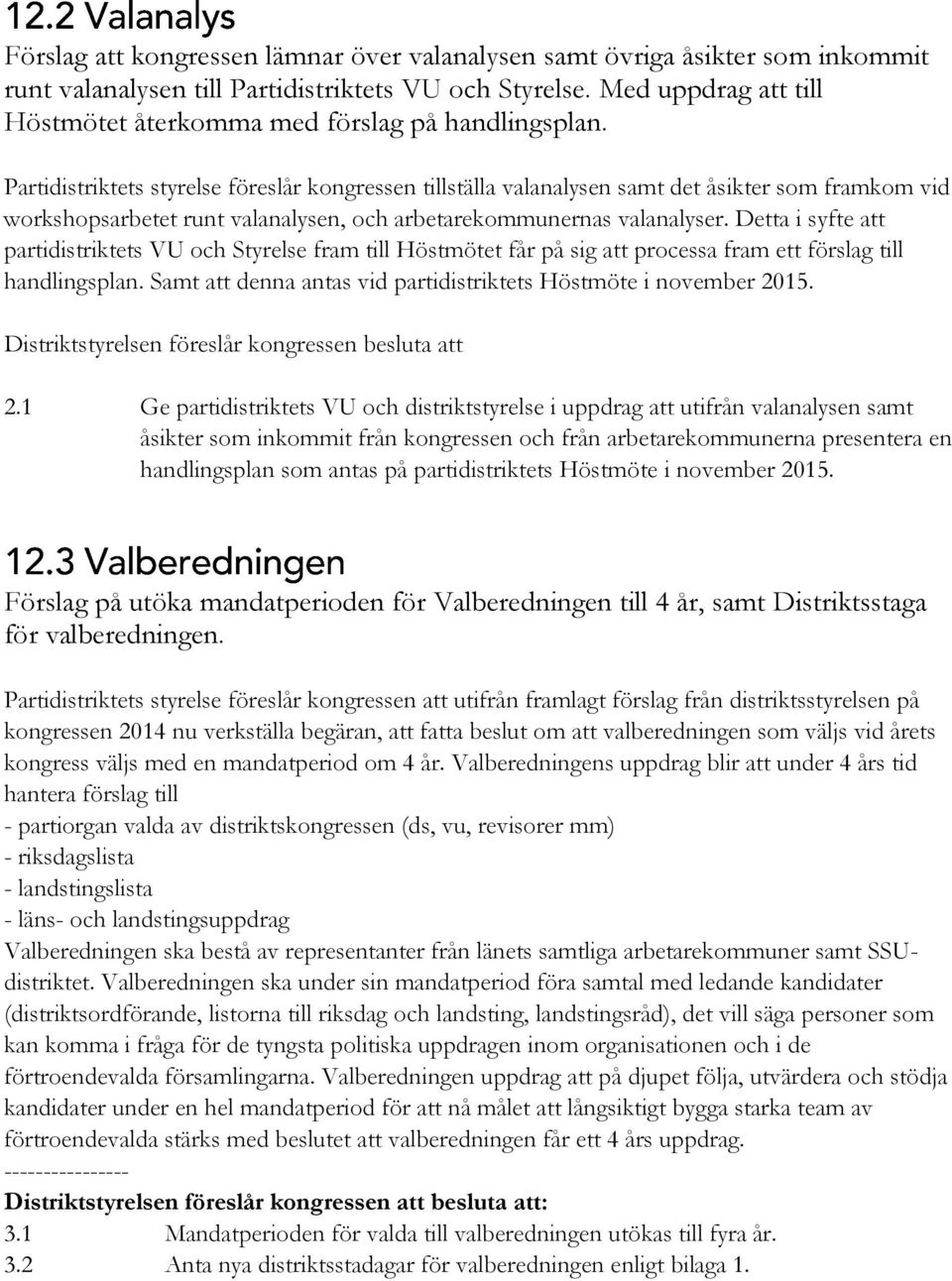 12.2 Valanalys
Förslag att kongressen lämnar över valanalysen samt övriga åsikter som inkommit runt valanalysen till Partidistriktets VU och Styrelse. Med uppdrag att till Höstmötet återkomma med förslag på handlingsplan.

Partidistriktets styrelse föreslår kongressen tillställa valanalysen samt det åsikter som framkom vid workshopsarbetet runt valanalysen, och arbetarekommunernas valanalyser. Detta i syfte att partidistriktets VU och Styrelse fram till Höstmötet får på sig att processa fram ett förslag till handlingsplan. Samt att denna antas vid partidistriktets Höstmöte i november 2015.

Distriktstyrelsen föreslår kongressen besluta att

2.1 Ge partidistriktets VU och distriktstyrelse i uppdrag att utifrån valanalysen samt åsikter som inkommit från kongressen och från arbetarekommunerna presentera en handlingsplan som antas på partidistriktets Höstmöte i november 2015.

12.3 Valberedningen
Förslag på utöka mandatperioden för Valberedningen till 4 år, samt Distriktsstaga för valberedningen.

Partidistriktets styrelse föreslår kongressen att utifrån framlagt förslag från distriktsstyrelsen på kongressen 2014 nu verkställa begäran, att fatta beslut om att valberedningen som väljs vid årets kongress väljs med en mandatperiod om 4 år. Valberedningens uppdrag blir att under 4 års tid hantera förslag till
- partiorgan valda av distriktskongressen (ds, vu, revisorer mm)
- riksdagslista
- landstingslista
- läns- och landstingsuppdrag
Valberedningen ska bestå av representanter från länets samtliga arbetarekommuner samt SSU-distriktet. Valberedningen ska under sin mandatperiod föra samtal med ledande kandidater (distriktsordförande, listorna till riksdag och landsting, landstingsråd), det vill säga personer som kan komma i fråga för de tyngsta politiska uppdragen inom organisationen och i de förtroendevalda församlingarna. Valberedningen uppdrag att på djupet följa, utvärdera och stödja kandidater under en hel mandatperiod för att nå målet att långsiktigt bygga starka team av förtroendevalda stärks med beslutet att valberedningen får ett 4 års uppdrag.
----------------
Distriktstyrelsen föreslår kongressen att besluta att:
3.1 Mandatperioden för valda till valberedningen utökas till fyra år.
3.2 Anta nya distriktsstadagar för valberedningen enligt bilaga 1.